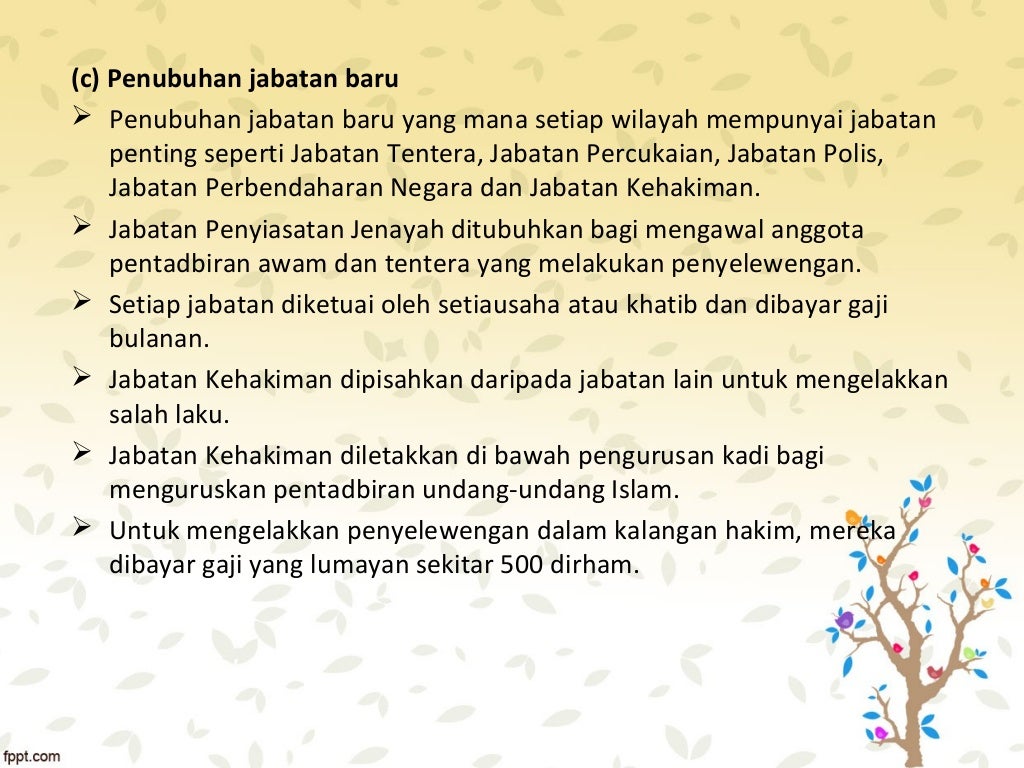 (c) Penubuhan jabatan baru

➢ Penubuhan jabatan baru yang mana setiap wilayah mempunyai jabatan penting seperti Jabatan Tentera, Jabatan Percukaian, Jabatan Polis, Jabatan Perbendaharan Negara dan Jabatan Kehakiman.

➢ Jabatan Penyiasatan Jenayah ditubuhkan bagi mengawal anggota pentadbiran awam dan tentera yang melakukan penyelewengan.

➢ Setiap jabatan diketuai oleh setiausaha atau khatib dan dibayar gaji bulanan.

➢ Jabatan Kehakiman dipisahkan daripada jabatan lain untuk mengelakkan salah laku.

➢ Jabatan Kehakiman diletakkan di bawah pengurusan kadi bagi menguruskan pentadbiran undang-undang Islam.

➢ Untuk mengelakkan penyelewengan dalam kalangan hakim, mereka dibayar gaji yang lumayan sekitar 500 dirham.

fppt.com